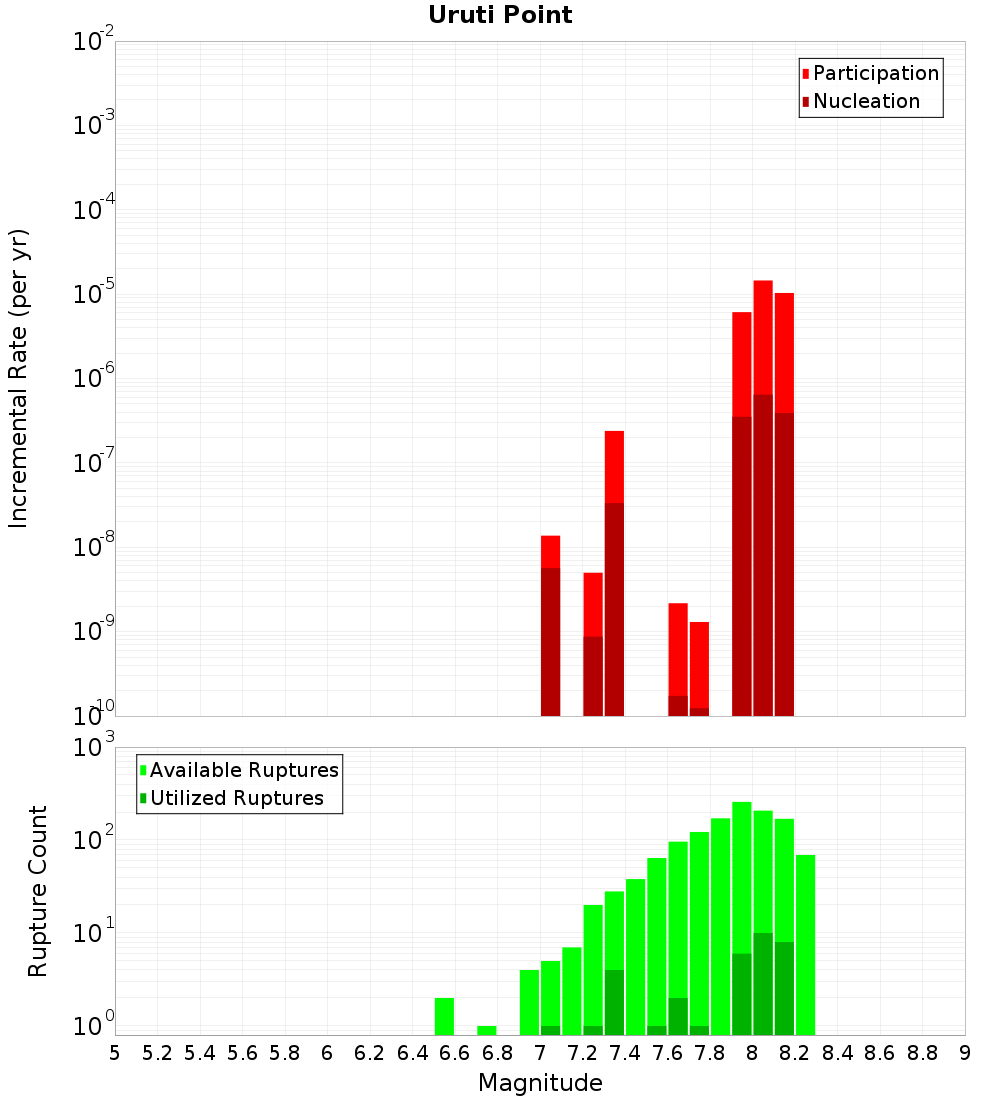 Uruti Point

Participation
Nucleation

Incremental Rate (per yr)

$10^{-2}$
$10^{-3}$
$10^{-4}$
$10^{-5}$
$10^{-6}$
$10^{-7}$
$10^{-8}$
$10^{-9}$
$10^{-10}$

Available Ruptures
Utilized Ruptures

Rupture Count

$10^{3}$
$10^{2}$
$10^{1}$
$10^{0}$

5 5.2 5.4 5.6 5.8 6 6.2 6.4 6.6 6.8 7 7.2 7.4 7.6 7.8 8 8.2 8.4 8.6 8.8 9

Magnitude